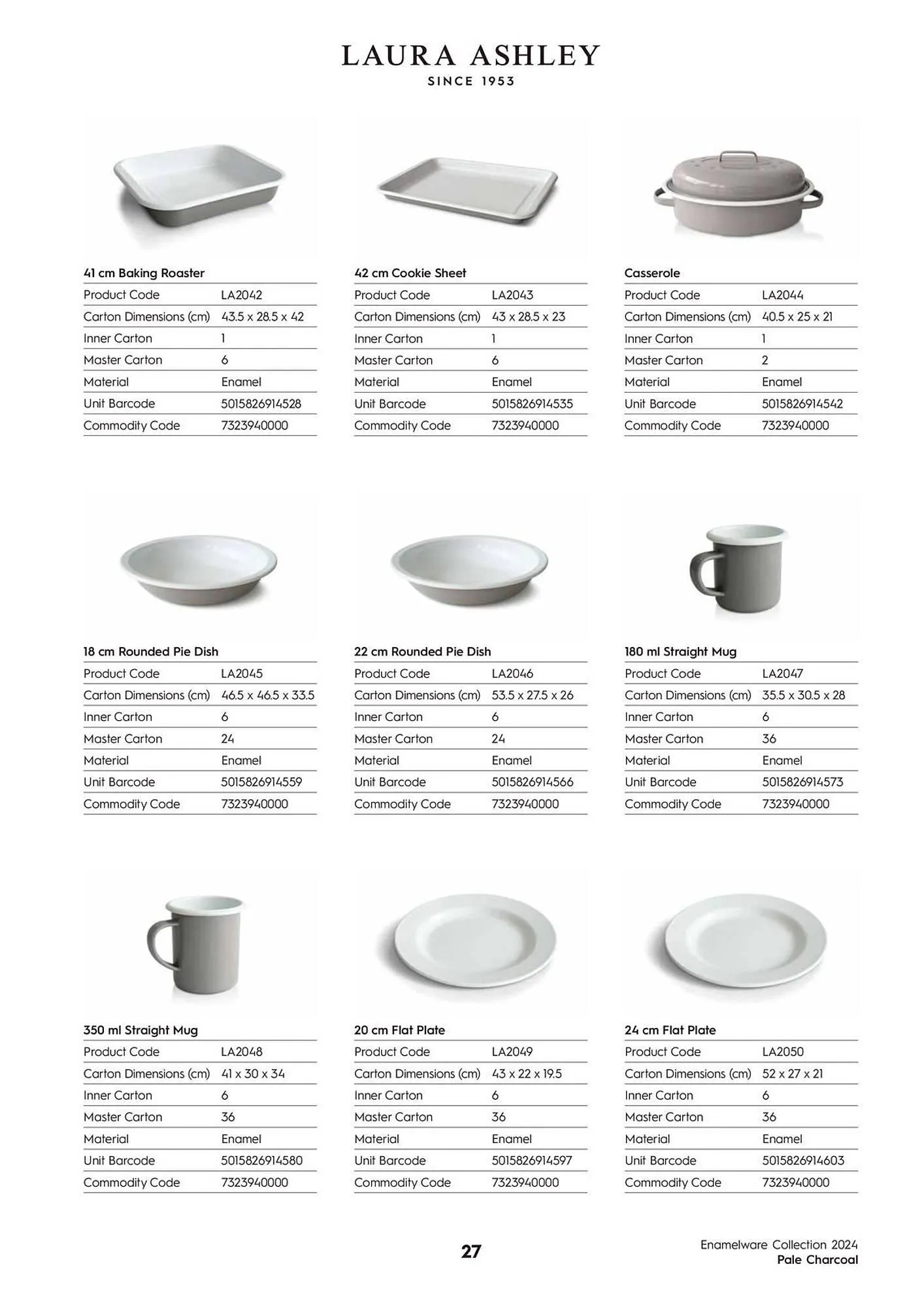 LAURA ASHLEY
SINCE 1953

41 cm Baking Roaster

| Product Code | LA2042 |
|---|---|
| Carton Dimensions (cm) | 43.5 x 28.5 x 42 |
| Inner Carton | 1 |
| Master Carton | 6 |
| Material | Enamel |
| Unit Barcode | 5015826914528 |
| Commodity Code | 7323940000 |

42 cm Cookie Sheet

| Product Code | LA2043 |
|---|---|
| Carton Dimensions (cm) | 43 x 28.5 x 23 |
| Inner Carton | 1 |
| Master Carton | 6 |
| Material | Enamel |
| Unit Barcode | 5015826914535 |
| Commodity Code | 7323940000 |

Casserole

| Product Code | LA2044 |
|---|---|
| Carton Dimensions (cm) | 40.5 x 25 x 21 |
| Inner Carton | 1 |
| Master Carton | 2 |
| Material | Enamel |
| Unit Barcode | 5015826914542 |
| Commodity Code | 7323940000 |

18 cm Rounded Pie Dish

| Product Code | LA2045 |
|---|---|
| Carton Dimensions (cm) | 46.5 x 46.5 x 33.5 |
| Inner Carton | 6 |
| Master Carton | 24 |
| Material | Enamel |
| Unit Barcode | 5015826914559 |
| Commodity Code | 7323940000 |

22 cm Rounded Pie Dish

| Product Code | LA2046 |
|---|---|
| Carton Dimensions (cm) | 53.5 x 27.5 x 26 |
| Inner Carton | 6 |
| Master Carton | 24 |
| Material | Enamel |
| Unit Barcode | 5015826914566 |
| Commodity Code | 7323940000 |

180 ml Straight Mug

| Product Code | LA2047 |
|---|---|
| Carton Dimensions (cm) | 35.5 x 30.5 x 28 |
| Inner Carton | 6 |
| Master Carton | 36 |
| Material | Enamel |
| Unit Barcode | 5015826914573 |
| Commodity Code | 7323940000 |

350 ml Straight Mug

| Product Code | LA2048 |
|---|---|
| Carton Dimensions (cm) | 41 x 30 x 34 |
| Inner Carton | 6 |
| Master Carton | 36 |
| Material | Enamel |
| Unit Barcode | 5015826914580 |
| Commodity Code | 7323940000 |

20 cm Flat Plate

| Product Code | LA2049 |
|---|---|
| Carton Dimensions (cm) | 43 x 22 x 19.5 |
| Inner Carton | 6 |
| Master Carton | 36 |
| Material | Enamel |
| Unit Barcode | 5015826914597 |
| Commodity Code | 7323940000 |

24 cm Flat Plate

| Product Code | LA2050 |
|---|---|
| Carton Dimensions (cm) | 52 x 27 x 21 |
| Inner Carton | 6 |
| Master Carton | 36 |
| Material | Enamel |
| Unit Barcode | 5015826914603 |
| Commodity Code | 7323940000 |

27

Enamelware Collection 2024
Pale Charcoal